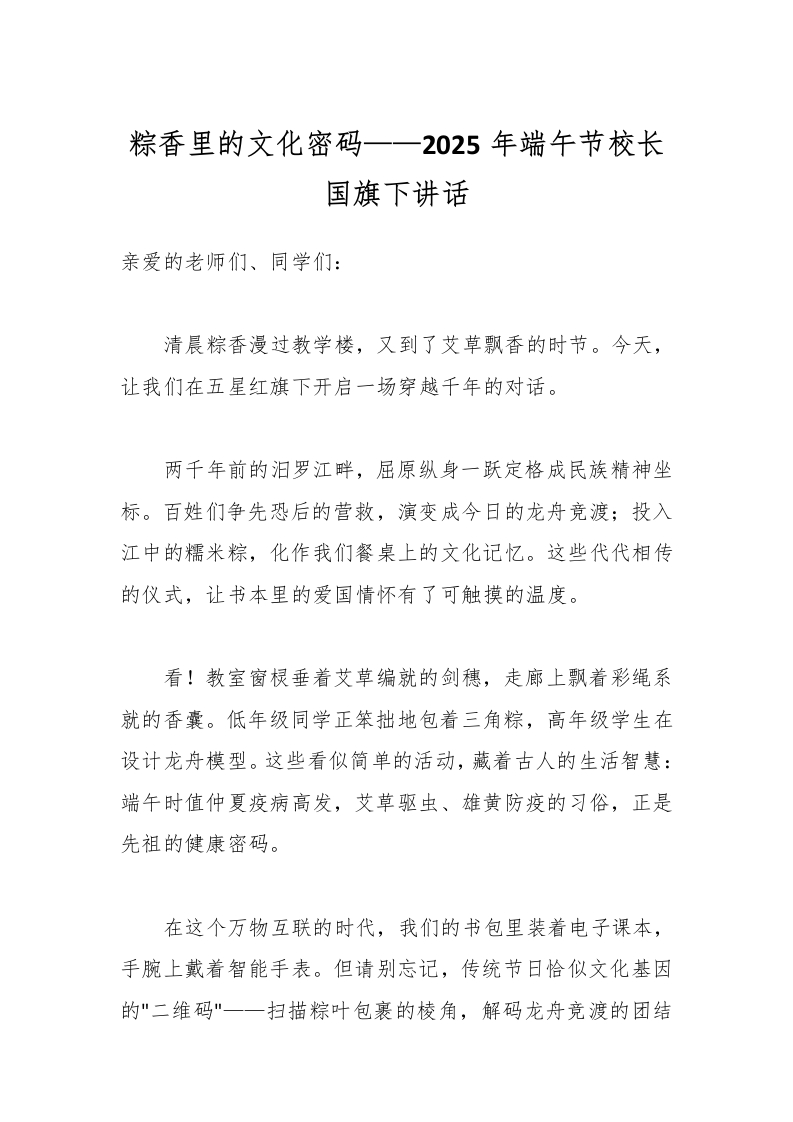 粽香里的文化密码——2025 年端午节校长国旗下讲话

亲爱的老师们、同学们：

清晨粽香漫过教学楼，又到了艾草飘香的时节。今天，让我们在五星红旗下开启一场穿越千年的对话。

两千年前的汨罗江畔，屈原纵身一跃定格成民族精神坐标。百姓们争先恐后的营救，演变成今日的龙舟竞渡；投入江中的糯米粽，化作我们餐桌上的文化记忆。这些代代相传的仪式，让书本里的爱国情怀有了可触摸的温度。

看！教室窗棂垂着艾草编就的剑穗，走廊上飘着彩绳系就的香囊。低年级同学正笨拙地包着三角粽，高年级学生在设计龙舟模型。这些看似简单的活动，藏着古人的生活智慧：端午时值仲夏疫病高发，艾草驱虫、雄黄防疫的习俗，正是先祖的健康密码。

在这个万物互联的时代，我们的书包里装着电子课本，手腕上戴着智能手表。但请别忘记，传统节日恰似文化基因的"二维码"——扫描粽叶包裹的棱角，解码龙舟竞渡的团结